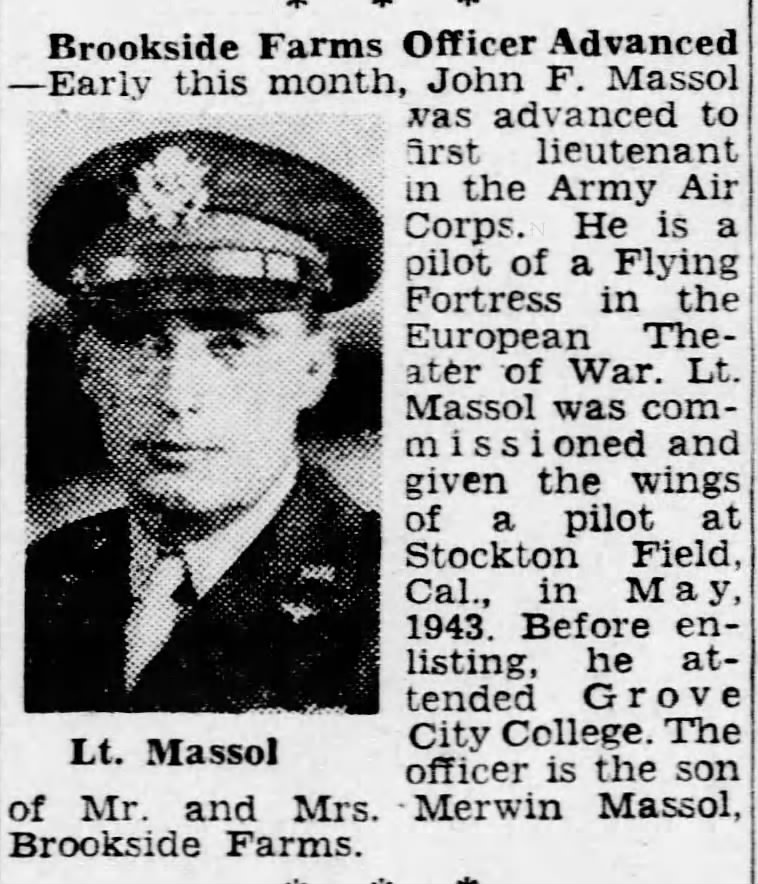 Brookside Farms Officer Advanced —Early this month, John F. Massol was advanced to first lieutenant in the Army Air Corps. He is a pilot of a Flying Fortress in the European Theater of War. Lt. Massol was commissioned and given the wings of a pilot at Stockton Field, Cal., in May, 1943. Before enlisting, he attended Grove City College. The officer is the son of Mr. and Mrs. Merwin Massol, Brookside Farms.

Lt. Massol